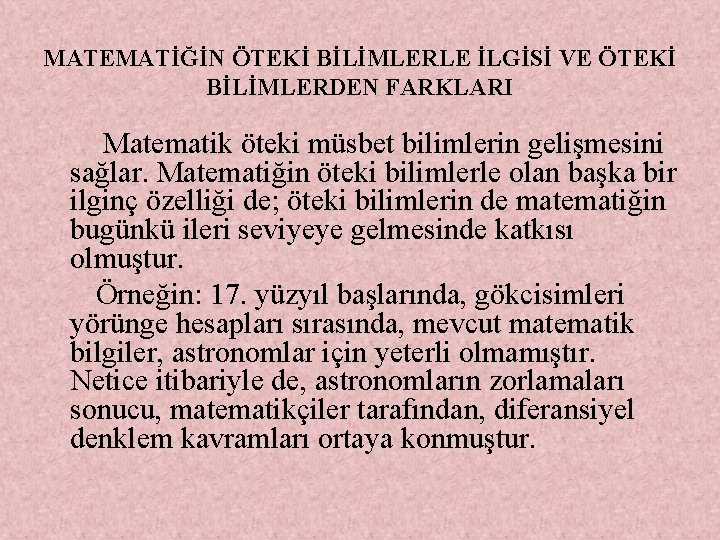 MATEMATİĞİN ÖTEKİ BİLİMLERLE İLGİSİ VE ÖTEKİ BİLİMLERDEN FARKLARI

Matematik öteki müsbet bilimlerin gelişmesini sağlar. Matematiğin öteki bilimlerle olan başka bir ilginç özelliği de; öteki bilimlerin de matematiğin bugünkü ileri seviyeye gelmesinde katkısı olmuştur.

Örneğin: 17. yüzyıl başlarında, gökcisimleri yörünge hesapları sırasında, mevcut matematik bilgiler, astronomlar için yeterli olmamıştır. Netice itibariyle de, astronomların zorlamaları sonucu, matematikçiler tarafından, diferansiyel denklem kavramları ortaya konmuştur.